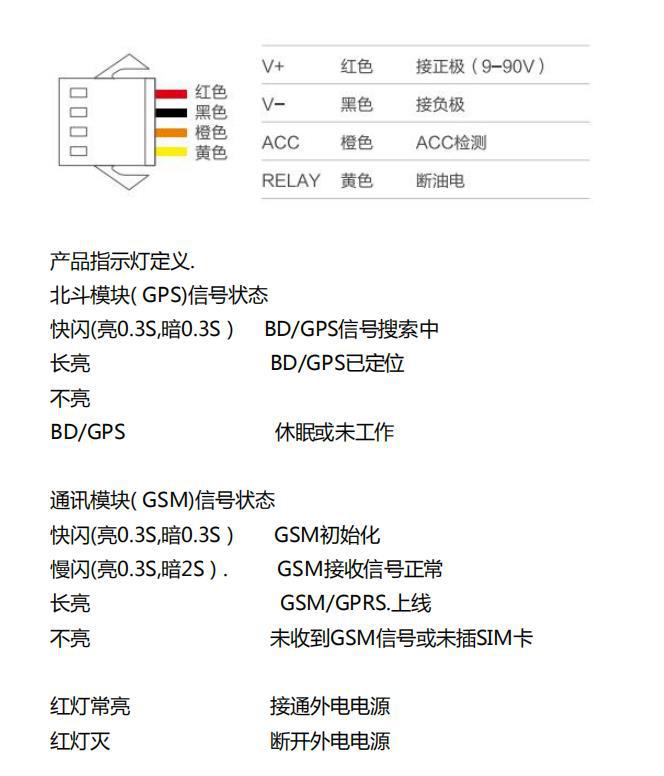 红色
黑色
橙色
黄色

| V+ | 红色 | 接正极（9-90V） |
|---|---|---|
| V- | 黑色 | 接负极 |
| ACC | 橙色 | ACC检测 |
| RELAY | 黄色 | 断油电 |

产品指示灯定义.
北斗模块(GPS)信号状态
快闪(亮0.3S,暗0.3S) BD/GPS信号搜索中
长亮 BD/GPS已定位
不亮
BD/GPS 休眠或未工作

通讯模块(GSM)信号状态
快闪(亮0.3S,暗0.3S) GSM初始化
慢闪(亮0.3S,暗2S). GSM接收信号正常
长亮 GSM/GPRS.上线
不亮 未收到GSM信号或未插SIM卡

红灯常亮 接通外电电源
红灯灭 断开外电电源